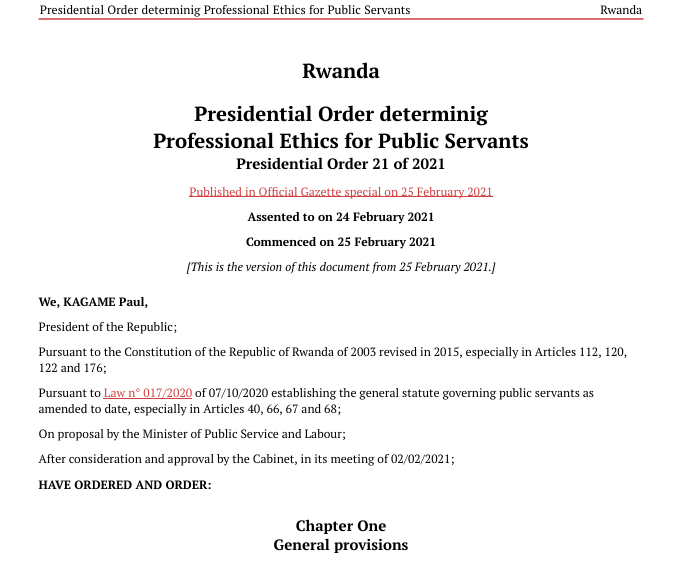 Presidential Order determinig Professional Ethics for Public Servants Rwanda

Rwanda

Presidential Order determinig Professional Ethics for Public Servants
Presidential Order 21 of 2021

Published in Official Gazette special on 25 February 2021

Assented to on 24 February 2021

Commenced on 25 February 2021

[This is the version of this document from 25 February 2021.]

We, KAGAME Paul,

President of the Republic;

Pursuant to the Constitution of the Republic of Rwanda of 2003 revised in 2015, especially in Articles 112, 120, 122 and 176;

Pursuant to Law n° 017/2020 of 07/10/2020 establishing the general statute governing public servants as amended to date, especially in Articles 40, 66, 67 and 68;

On proposal by the Minister of Public Service and Labour;

After consideration and approval by the Cabinet, in its meeting of 02/02/2021;

HAVE ORDERED AND ORDER:

Chapter One
General provisions